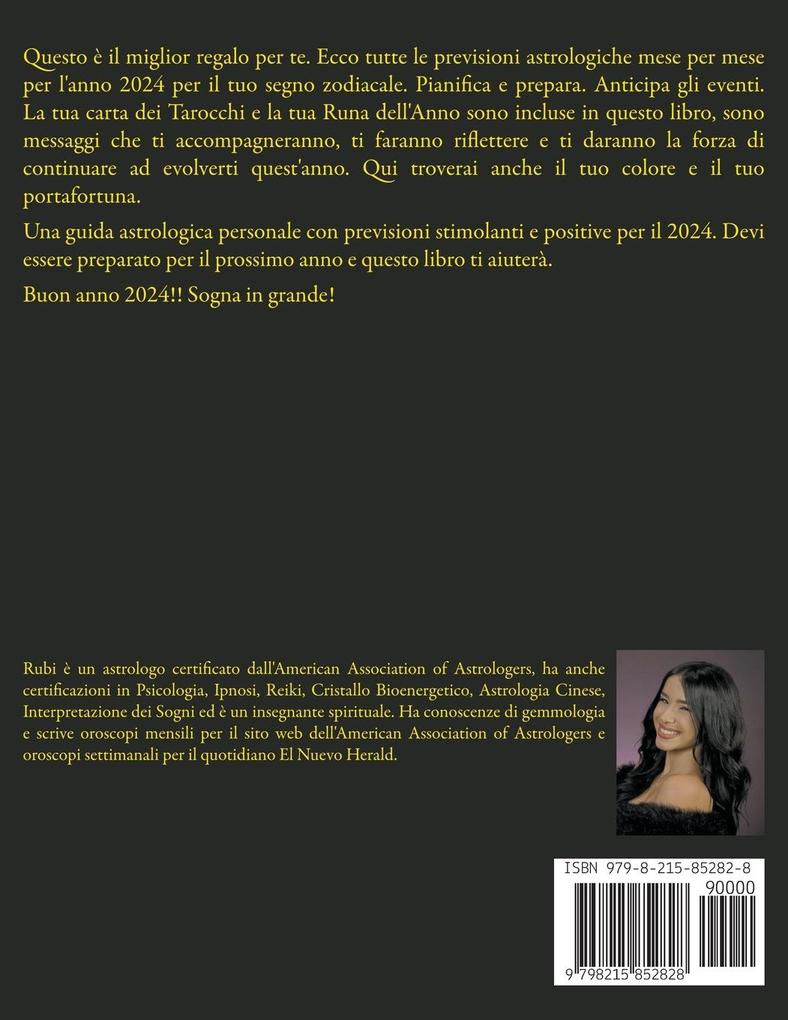 Questo è il miglior regalo per te. Ecco tutte le previsioni astrologiche mese per mese per l'anno 2024 per il tuo segno zodiacale. Pianifica e prepara. Anticipa gli eventi. La tua carta dei Tarocchi e la tua Runa dell'Anno sono incluse in questo libro, sono messaggi che ti accompagneranno, ti faranno riflettere e ti daranno la forza di continuare ad evolverti quest'anno. Qui troverai anche il tuo colore e il tuo portafortuna.

Una guida astrologica personale con previsioni stimolanti e positive per il 2024. Devi essere preparato per il prossimo anno e questo libro ti aiuterà.

Buon anno 2024!! Sogna in grande!

Rubi è un astrologo certificato dall'American Association of Astrologers, ha anche certificazioni in Psicologia, Ipnosi, Reiki, Cristallo Bioenergetico, Astrologia Cinese, Interpretazione dei Sogni ed è un insegnante spirituale. Ha conoscenze di gemmologia e scrive oroscopi mensili per il sito web dell'American Association of Astrologers e oroscopi settimanali per il quotidiano El Nuevo Herald.

ISBN 979-8-215-85282-8

90000

9 798215 852828